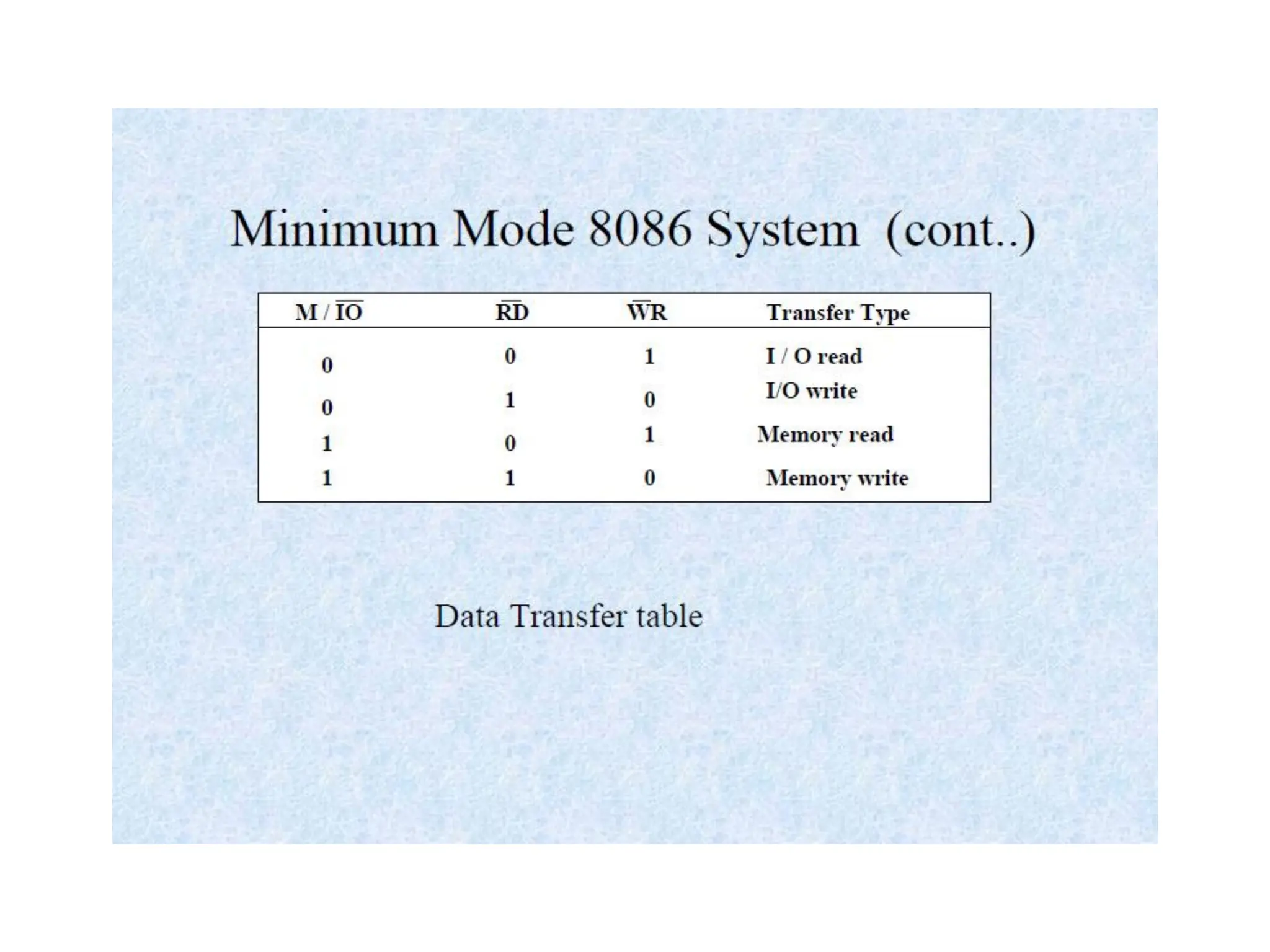 Minimum Mode 8086 System (cont..)

| $M / \overline{IO}$ | $\overline{RD}$ | $\overline{WR}$ | Transfer Type |
|---|---|---|---|
| 0 | 0 | 1 | I / O read |
| 0 | 1 | 0 | I/O write |
| 1 | 0 | 1 | Memory read |
| 1 | 1 | 0 | Memory write |

Data Transfer table